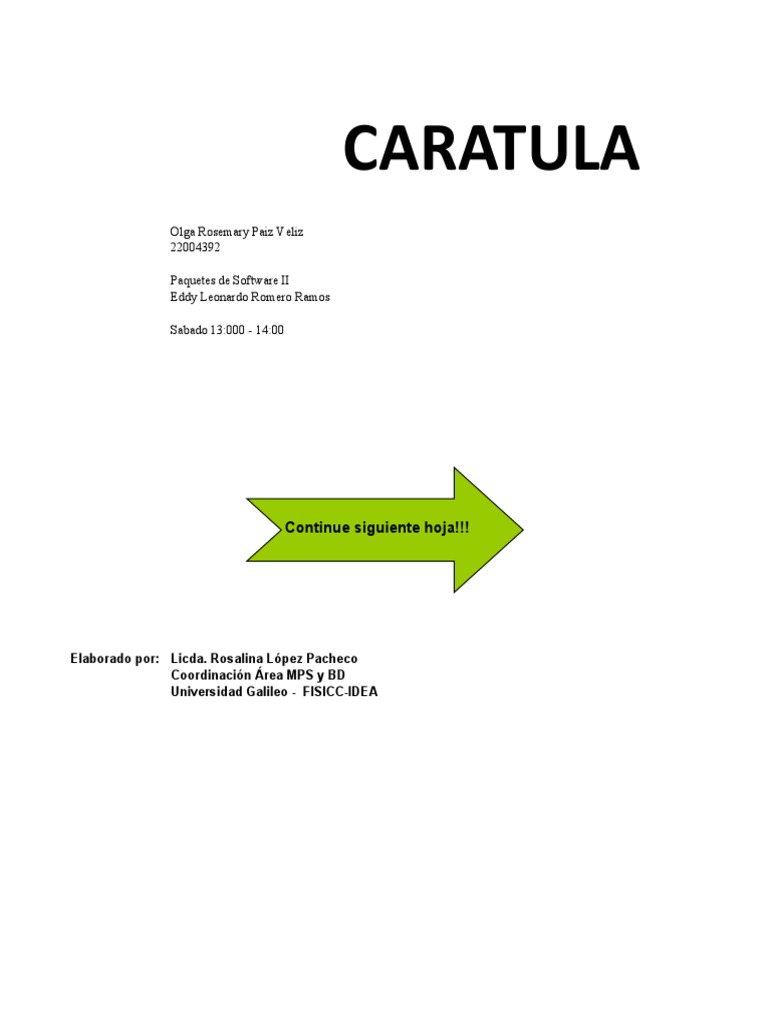 CARATULA

Olga Rosemary Paiz Veliz
22004392

Paquetes de Software II
Eddy Leonardo Romero Ramos

Sabado 13:000 - 14:00

Continue siguiente hoja!!!

Elaborado por: Licda. Rosalina López Pacheco
Coordinación Área MPS y BD
Universidad Galileo - FISICC-IDEA